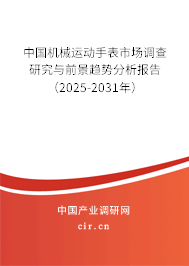 中国机械运动手表市场调查研究与前景趋势分析报告（2025-2031年）

中国产业调研网
cir.cn